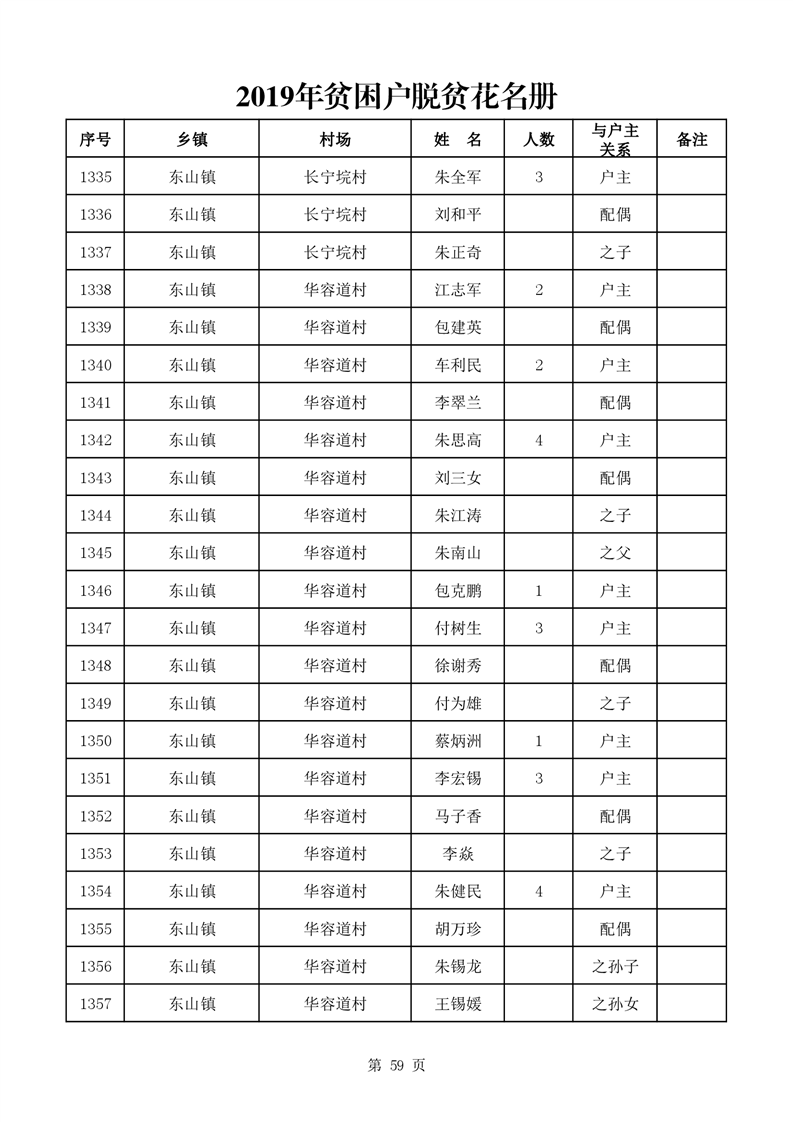 2019年贫困户脱贫花名册

| 序号 | 乡镇 | 村场 | 姓　名 | 人数 | 与户主关系 | 备注 |
|---|---|---|---|---|---|---|
| 1335 | 东山镇 | 长宁垸村 | 朱全军 | 3 | 户主 | |
| 1336 | 东山镇 | 长宁垸村 | 刘和平 | | 配偶 | |
| 1337 | 东山镇 | 长宁垸村 | 朱正奇 | | 之子 | |
| 1338 | 东山镇 | 华容道村 | 江志军 | 2 | 户主 | |
| 1339 | 东山镇 | 华容道村 | 包建英 | | 配偶 | |
| 1340 | 东山镇 | 华容道村 | 车利民 | 2 | 户主 | |
| 1341 | 东山镇 | 华容道村 | 李翠兰 | | 配偶 | |
| 1342 | 东山镇 | 华容道村 | 朱思高 | 4 | 户主 | |
| 1343 | 东山镇 | 华容道村 | 刘三女 | | 配偶 | |
| 1344 | 东山镇 | 华容道村 | 朱江涛 | | 之子 | |
| 1345 | 东山镇 | 华容道村 | 朱南山 | | 之父 | |
| 1346 | 东山镇 | 华容道村 | 包克鹏 | 1 | 户主 | |
| 1347 | 东山镇 | 华容道村 | 付树生 | 3 | 户主 | |
| 1348 | 东山镇 | 华容道村 | 徐谢秀 | | 配偶 | |
| 1349 | 东山镇 | 华容道村 | 付为雄 | | 之子 | |
| 1350 | 东山镇 | 华容道村 | 蔡炳洲 | 1 | 户主 | |
| 1351 | 东山镇 | 华容道村 | 李宏锡 | 3 | 户主 | |
| 1352 | 东山镇 | 华容道村 | 马子香 | | 配偶 | |
| 1353 | 东山镇 | 华容道村 | 李焱 | | 之子 | |
| 1354 | 东山镇 | 华容道村 | 朱健民 | 4 | 户主 | |
| 1355 | 东山镇 | 华容道村 | 胡万珍 | | 配偶 | |
| 1356 | 东山镇 | 华容道村 | 朱锡龙 | | 之孙子 | |
| 1357 | 东山镇 | 华容道村 | 王锡媛 | | 之孙女 | |

第 59 页